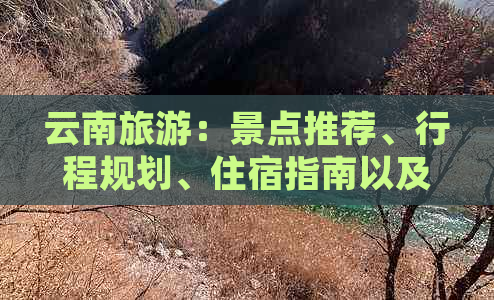 云南旅游：景点推荐、行程规划、住宿指南以及